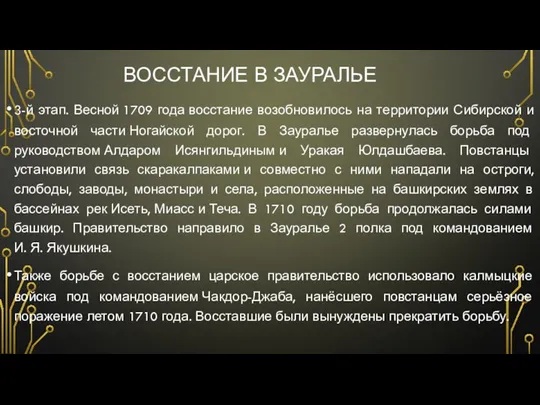 ВОССТАНИЕ В ЗАУРАЛЬЕ

• 3-й этап. Весной 1709 года восстание возобновилось на территории Сибирской и восточной части Ногайской дорог. В Зауралье развернулась борьба под руководством Алдаром Исянгильдиным и Уракая Юлдашбаева. Повстанцы установили связь скаракалпаками и совместно с ними нападали на остроги, слободы, заводы, монастыри и села, расположенные на башкирских землях в бассейнах рек Исеть, Миасс и Теча. В 1710 году борьба продолжалась силами башкир. Правительство направило в Зауралье 2 полка под командованием И. Я. Якушкина.

• Также борьбе с восстанием царское правительство использовало калмыцкие войска под командованием Чакдор-Джаба, нанёсшего повстанцам серьёзное поражение летом 1710 года. Восставшие были вынуждены прекратить борьбу.